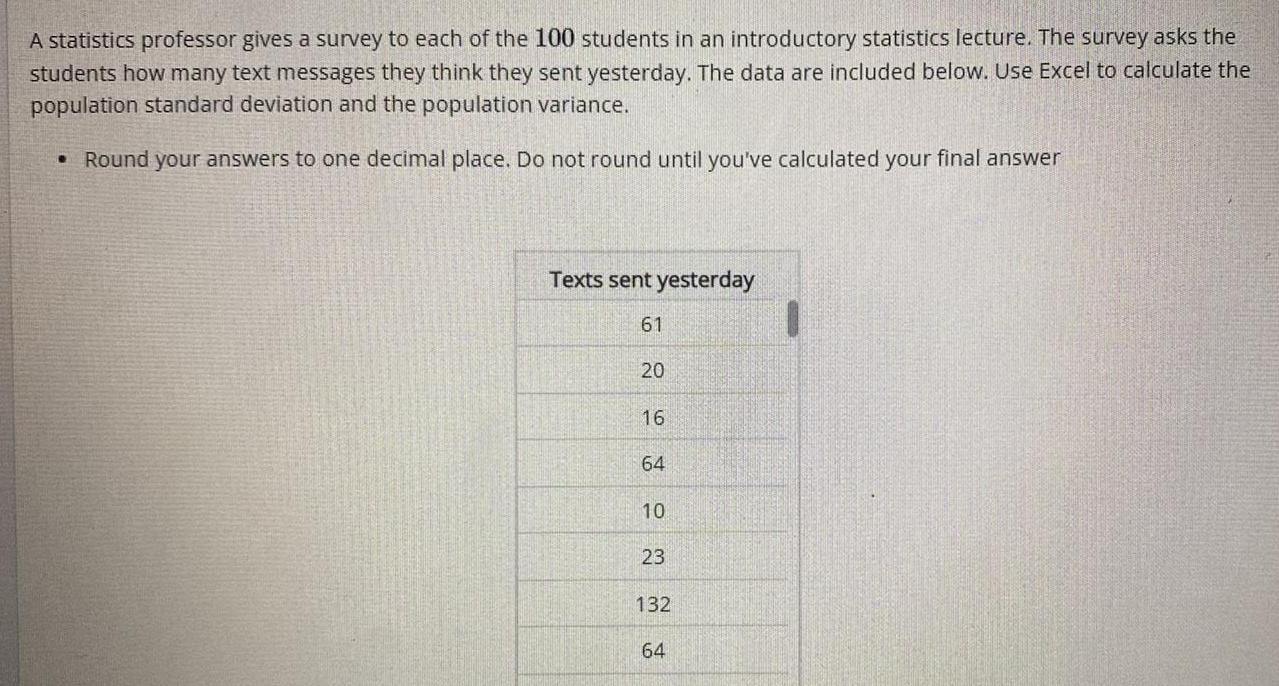 A statistics professor gives a survey to each of the 100 students in an introductory statistics lecture. The survey asks the students how many text messages they think they sent yesterday. The data are included below. Use Excel to calculate the population standard deviation and the population variance.

• Round your answers to one decimal place. Do not round until you've calculated your final answer

| Texts sent yesterday |
|---|
| 61 |
| 20 |
| 16 |
| 64 |
| 10 |
| 23 |
| 132 |
| 64 |